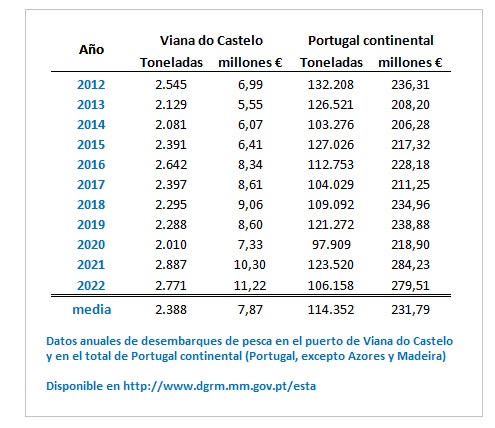 | Año | Viana do Castelo Toneladas | Viana do Castelo millones € | Portugal continental Toneladas | Portugal continental millones € |
|---|---|---|---|---|
| 2012 | 2.545 | 6,99 | 132.208 | 236,31 |
| 2013 | 2.129 | 5,55 | 126.521 | 208,20 |
| 2014 | 2.081 | 6,07 | 103.276 | 206,28 |
| 2015 | 2.391 | 6,41 | 127.026 | 217,32 |
| 2016 | 2.642 | 8,34 | 112.753 | 228,18 |
| 2017 | 2.397 | 8,61 | 104.029 | 211,25 |
| 2018 | 2.295 | 9,06 | 109.092 | 234,96 |
| 2019 | 2.288 | 8,60 | 121.272 | 238,88 |
| 2020 | 2.010 | 7,33 | 97.909 | 218,90 |
| 2021 | 2.887 | 10,30 | 123.520 | 284,23 |
| 2022 | 2.771 | 11,22 | 106.158 | 279,51 |
| media | 2.388 | 7,87 | 114.352 | 231,79 |

Datos anuales de desembarques de pesca en el puerto de Viana do Castelo y en el total de Portugal continental (Portugal, excepto Azores y Madeira)

Disponible en http://www.dgrm.mm.gov.pt/esta